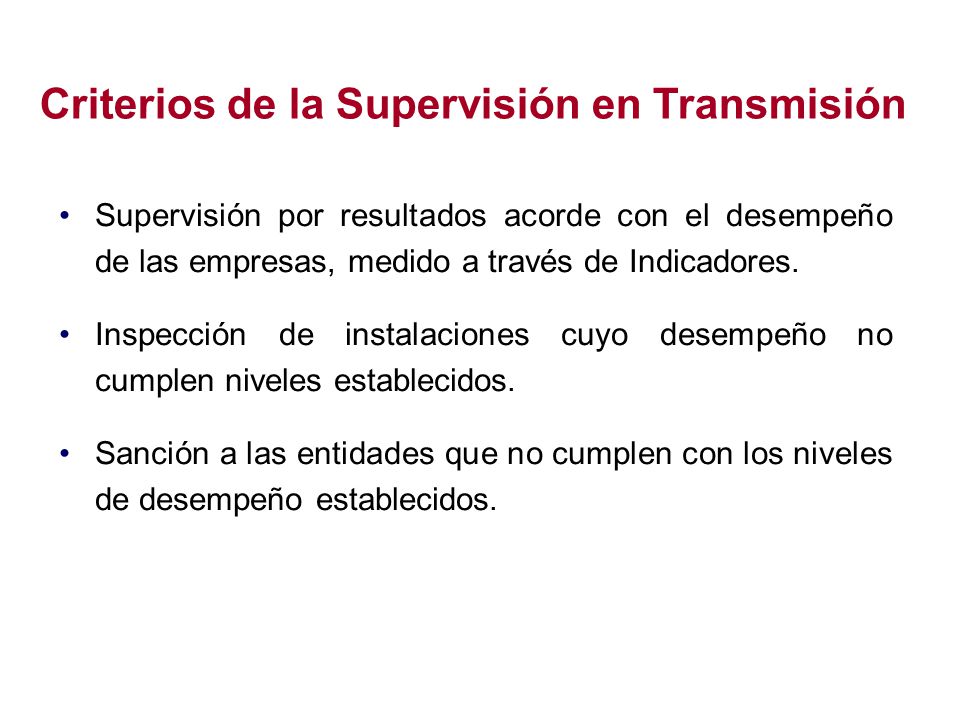 Criterios de la Supervisión en Transmisión

• Supervisión por resultados acorde con el desempeño de las empresas, medido a través de Indicadores.

• Inspección de instalaciones cuyo desempeño no cumplen niveles establecidos.

• Sanción a las entidades que no cumplen con los niveles de desempeño establecidos.